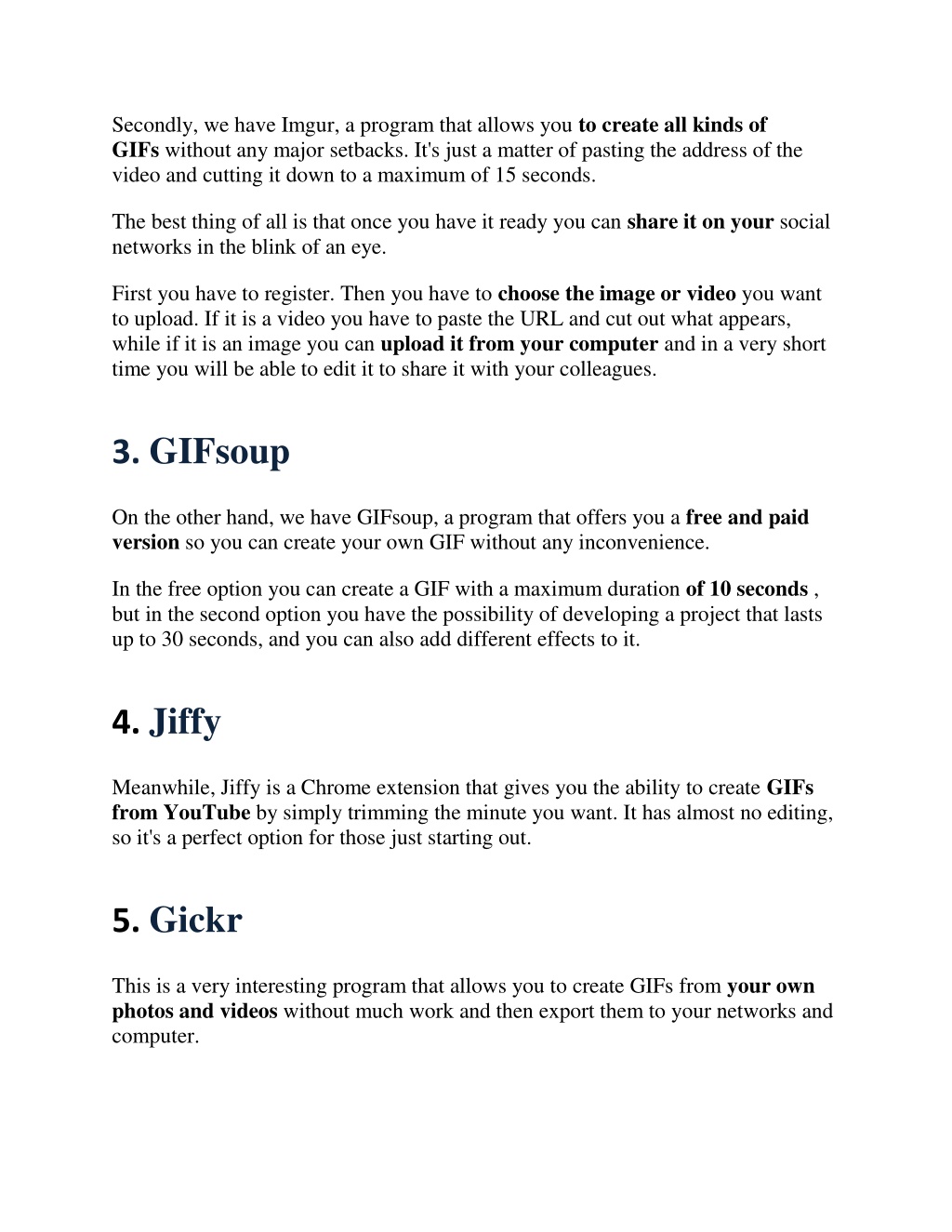 Secondly, we have Imgur, a program that allows you to create all kinds of GIFs without any major setbacks. It's just a matter of pasting the address of the video and cutting it down to a maximum of 15 seconds.

The best thing of all is that once you have it ready you can share it on your social networks in the blink of an eye.

First you have to register. Then you have to choose the image or video you want to upload. If it is a video you have to paste the URL and cut out what appears, while if it is an image you can upload it from your computer and in a very short time you will be able to edit it to share it with your colleagues.

3. GIFsoup

On the other hand, we have GIFsoup, a program that offers you a free and paid version so you can create your own GIF without any inconvenience.

In the free option you can create a GIF with a maximum duration of 10 seconds , but in the second option you have the possibility of developing a project that lasts up to 30 seconds, and you can also add different effects to it.

4. Jiffy

Meanwhile, Jiffy is a Chrome extension that gives you the ability to create GIFs from YouTube by simply trimming the minute you want. It has almost no editing, so it's a perfect option for those just starting out.

5. Gickr

This is a very interesting program that allows you to create GIFs from your own photos and videos without much work and then export them to your networks and computer.